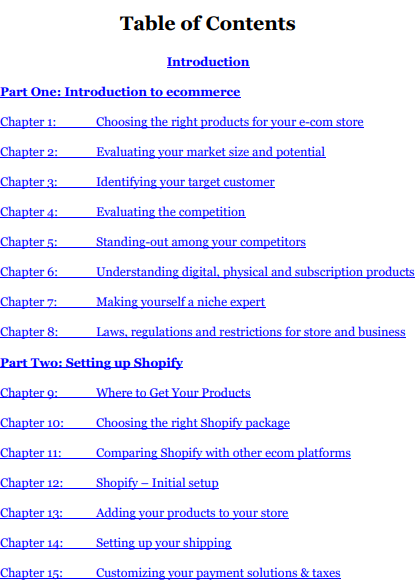 Table of Contents

Introduction

Part One: Introduction to ecommerce

Chapter 1: Choosing the right products for your e-com store

Chapter 2: Evaluating your market size and potential

Chapter 3: Identifying your target customer

Chapter 4: Evaluating the competition

Chapter 5: Standing-out among your competitors

Chapter 6: Understanding digital, physical and subscription products

Chapter 7: Making yourself a niche expert

Chapter 8: Laws, regulations and restrictions for store and business

Part Two: Setting up Shopify

Chapter 9: Where to Get Your Products

Chapter 10: Choosing the right Shopify package

Chapter 11: Comparing Shopify with other ecom platforms

Chapter 12: Shopify – Initial setup

Chapter 13: Adding your products to your store

Chapter 14: Setting up your shipping

Chapter 15: Customizing your payment solutions & taxes